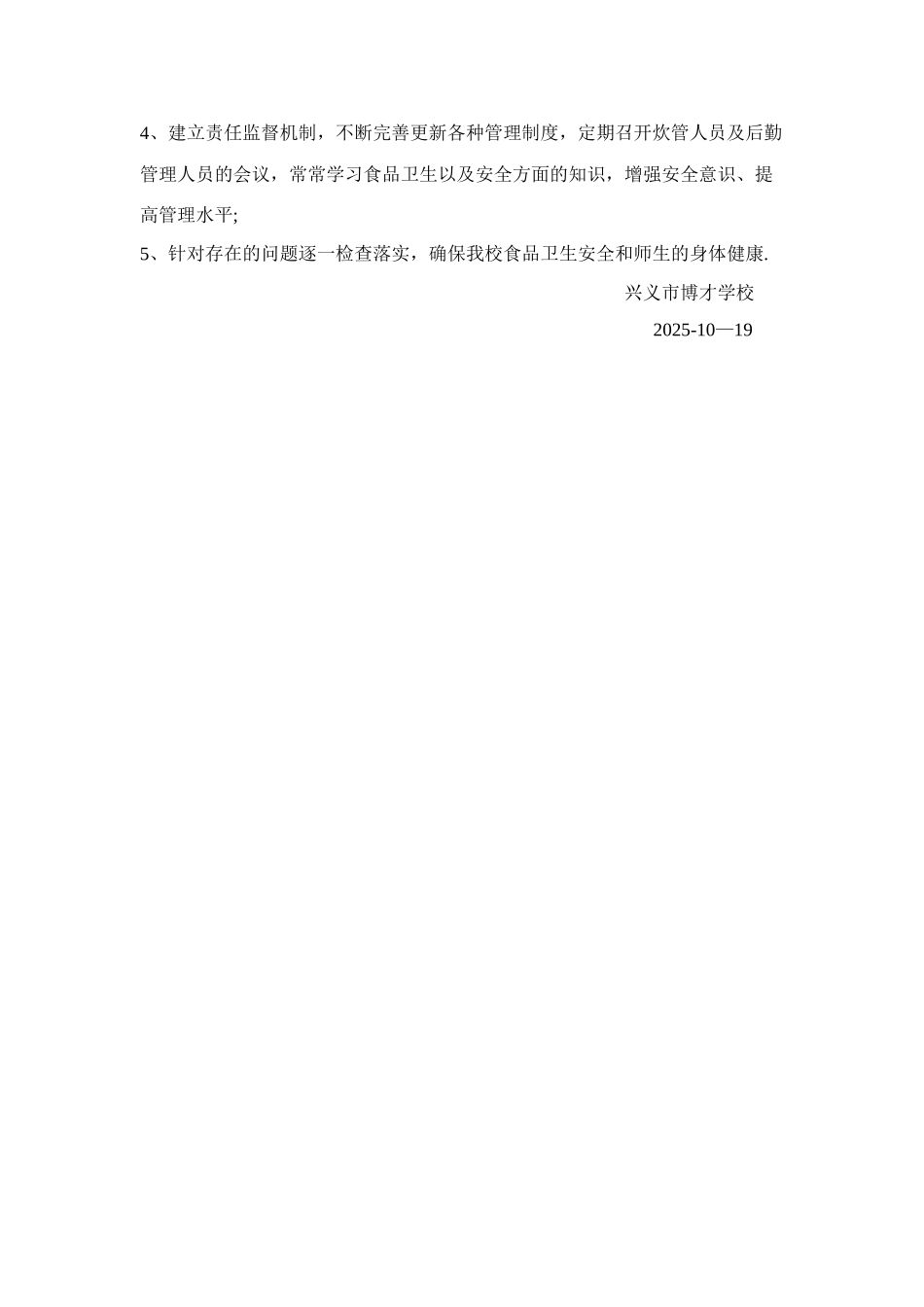 4、建立责任监督机制，不断完善更新各种管理制度，定期召开炊管人员及后勤管理人员的会议，常常学习食品卫生以及安全方面的知识，增强安全意识、提高管理水平;

5、针对存在的问题逐一检查落实，确保我校食品卫生安全和师生的身体健康.

兴义市博才学校

2025-10—19